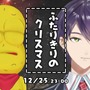 ふたりきりの
クリスマス

12/25 23:00